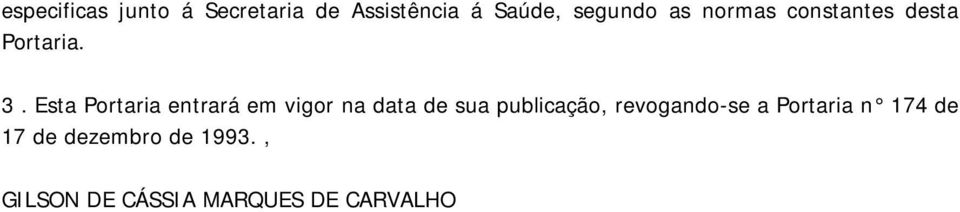 especificas junto á Secretaria de Assistência á Saúde, segundo as normas constantes desta Portaria.

3 . Esta Portaria entrará em vigor na data de sua publicação, revogando-se a Portaria n° 174 de 17 de dezembro de 1993. ,

GILSON DE CÁSSIA MARQUES DE CARVALHO